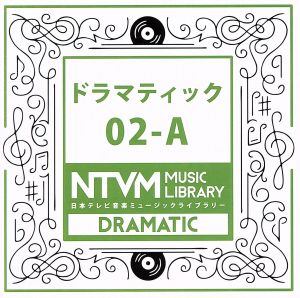 ドラマティック
02-A

NTVM MUSIC LIBRARY
日本テレビ音楽ミュージックライブラリー
DRAMATIC